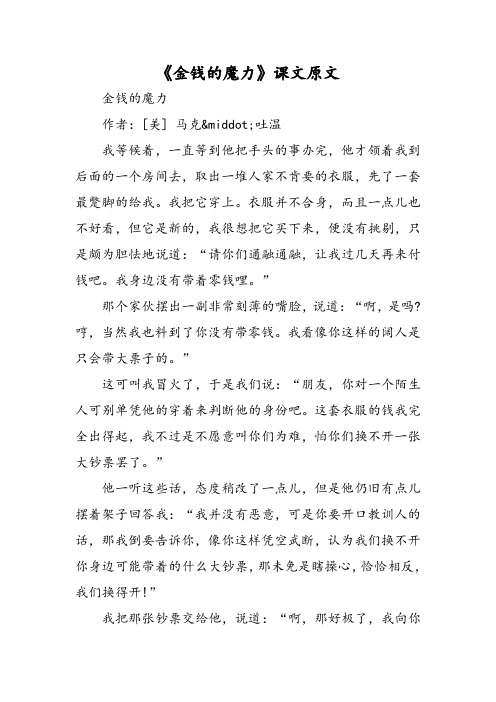 《金钱的魔力》课文原文

金钱的魔力

作者：[美] 马克&middot;吐温

我等候着，一直等到他把手头的事办完，他才领着我到后面的一个房间去，取出一堆人家不肯要的衣服，先了一套最蹩脚的给我。我把它穿上。衣服并不合身，而且一点儿也不好看，但它是新的，我很想把它买下来，便没有挑剔，只是颇为胆怯地说道：“请你们通融通融，让我过几天再来付钱吧。我身边没有带着零钱哩。”

那个家伙摆出一副非常刻薄的嘴脸，说道：“啊，是吗？哼，当然我也料到了你没有带零钱。我看像你这样的阔人是只会带大票子的。”

这可叫我冒火了，于是我们说：“朋友，你对一个陌生人可别单凭他的穿着来判断他的身份吧。这套衣服的钱我完全出得起，我不过是不愿意叫你们为难，怕你们换不开一张大钞票罢了。”

他一听这些话，态度稍改了一点儿，但是他仍旧有点儿摆着架子回答我：“我并没有恶意，可是你要开口教训人的话，那我倒要告诉你，像你这样凭空武断，认为我们换不开你身边可能带着的什么大钞票，那未免是瞎操心，恰恰相反，我们换得开！”

我把那张钞票交给他，说道：“啊，那好极了，我向你